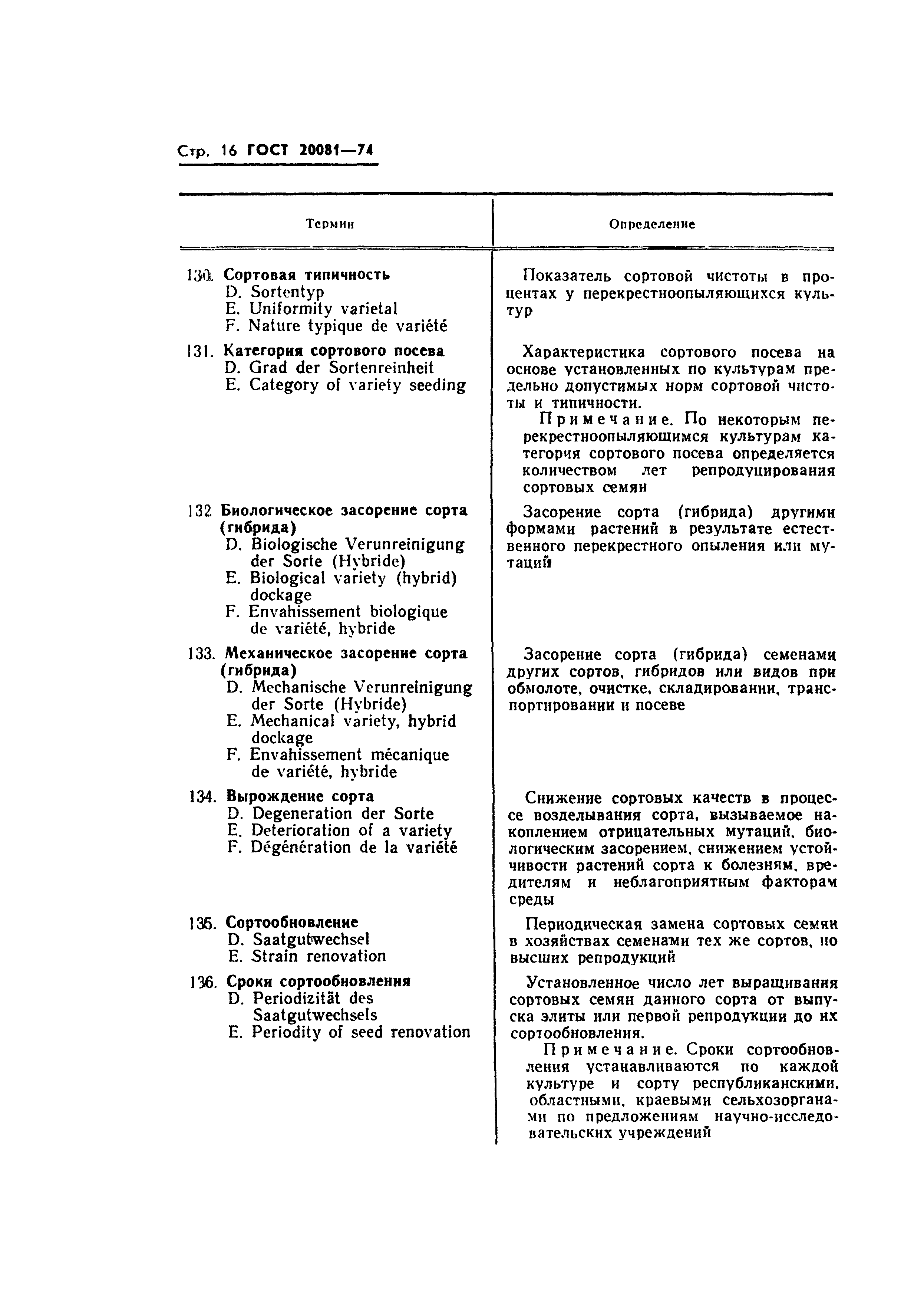 Стр. 16 ГОСТ 20081—74

| Термин | Определение |
|---|---|
| 130. Сортовая типичность D. Sortentyp E. Uniformity varietal F. Nature typique de variété | Показатель сортовой чистоты в процентах у перекрестноопыляющихся культур |
| 131. Категория сортового посева D. Grad der Sortenreinheit E. Category of variety seeding | Характеристика сортового посева на основе установленных по культурам предельно допустимых норм сортовой чистоты и типичности. Примечание. По некоторым перекрестноопыляющимся культурам категория сортового посева определяется количеством лет репродуцирования сортовых семян |
| 132. Биологическое засорение сорта (гибрида) D. Biologische Verunreinigung der Sorte (Hybride) E. Biological variety (hybrid) dockage F. Envahissement biologique de variété, hybride | Засорение сорта (гибрида) другими формами растений в результате естественного перекрестного опыления или мутаций |
| 133. Механическое засорение сорта (гибрида) D. Mechanische Verunreinigung der Sorte (Hybride) E. Mechanical variety, hybrid dockage F. Envahissement mécanique de variété, hybride | Засорение сорта (гибрида) семенами других сортов, гибридов или видов при обмолоте, очистке, складировании, транспортировании и посеве |
| 134. Вырождение сорта D. Degeneration der Sorte E. Deterioration of a variety F. Dégénération de la variété | Снижение сортовых качеств в процессе возделывания сорта, вызываемое накоплением отрицательных мутаций, биологическим засорением, снижением устойчивости растений сорта к болезням, вредителям и неблагоприятным факторам среды |
| 135. Сортообновление D. Saatgutwechsel E. Strain renovation | Периодическая замена сортовых семян в хозяйствах семенами тех же сортов, но высших репродукций |
| 136. Сроки сортообновления D. Periodizität des Saatgutwechsels E. Periodity of seed renovation | Установленное число лет выращивания сортовых семян данного сорта от выпуска элиты или первой репродукции до их сортообновления. Примечание. Сроки сортообновления устанавливаются по каждой культуре и сорту республиканскими, областными, краевыми сельхозорганами по предложениям научно-исследовательских учреждений |